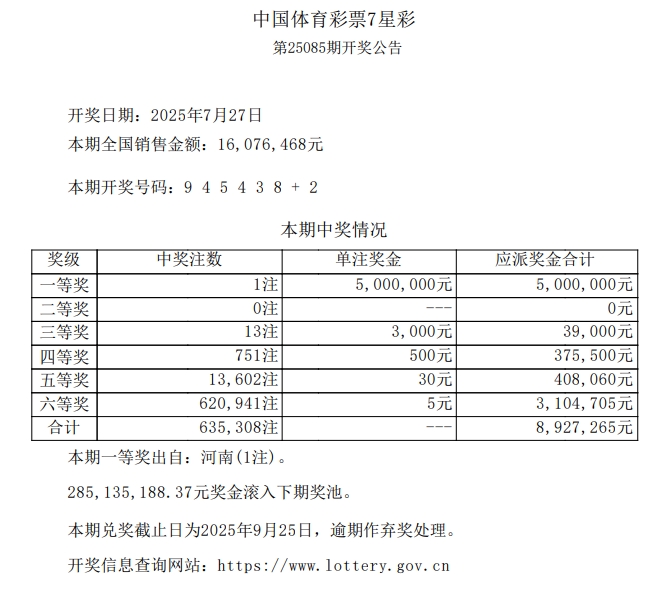 中国体育彩票7星彩
第25085期开奖公告

开奖日期：2025年7月27日
本期全国销售金额：16,076,468元

本期开奖号码：9 4 5 4 3 8 + 2

本期中奖情况

| 奖级 | 中奖注数 | 单注奖金 | 应派奖金合计 |
|---|---|---|---|
| 一等奖 | 1注 | 5,000,000元 | 5,000,000元 |
| 二等奖 | 0注 | --- | 0元 |
| 三等奖 | 13注 | 3,000元 | 39,000元 |
| 四等奖 | 751注 | 500元 | 375,500元 |
| 五等奖 | 13,602注 | 30元 | 408,060元 |
| 六等奖 | 620,941注 | 5元 | 3,104,705元 |
| 合计 | 635,308注 | --- | 8,927,265元 |

本期一等奖出自：河南(1注)。

285,135,188.37元奖金滚入下期奖池。

本期兑奖截止日为2025年9月25日，逾期作弃奖处理。

开奖信息查询网站：https://www.lottery.gov.cn